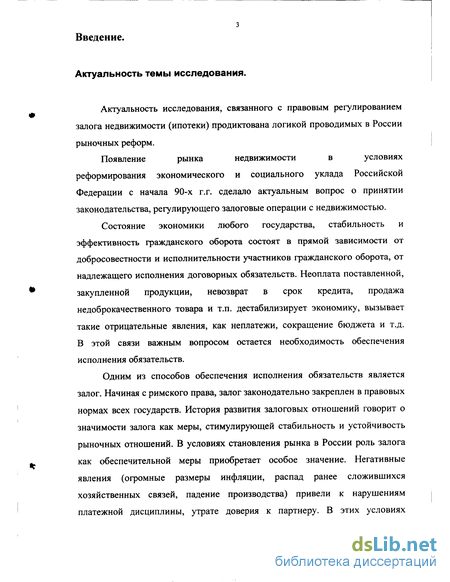 3

Введение.

Актуальность темы исследования.

Актуальность исследования, связанного с правовым регулированием залога недвижимости (ипотеки) продиктована логикой проводимых в России рыночных реформ.

Появление рынка недвижимости в условиях реформирования экономического и социального уклада Российской Федерации с начала 90-х г.г. сделало актуальным вопрос о принятии законодательства, регулирующего залоговые операции с недвижимостью.

Состояние экономики любого государства, стабильность и эффективность гражданского оборота состоят в прямой зависимости от добросовестности и исполнительности участников гражданского оборота, от надлежащего исполнения договорных обязательств. Неоплата поставленной, закупленной продукции, невозврат в срок кредита, продажа недоброкачественного товара и т.п. дестабилизирует экономику, вызывает такие отрицательные явления, как неплатежи, сокращение бюджета и т.д. В этой связи важным вопросом остается необходимость обеспечения исполнения обязательств.

Одним из способов обеспечения исполнения обязательств является залог. Начиная с римского права, залог законодательно закреплен в правовых нормах всех государств. История развития залоговых отношений говорит о значимости залога как меры, стимулирующей стабильность и устойчивость рыночных отношений. В условиях становления рынка в России роль залога как обеспечительной меры приобретает особое значение. Негативные явления (огромные размеры инфляции, распад ранее сложившихся хозяйственных связей, падение производства) привели к нарушениям платежной дисциплины, утрате доверия к партнеру. В этих условиях

dsLib.net
библиотека диссертаций